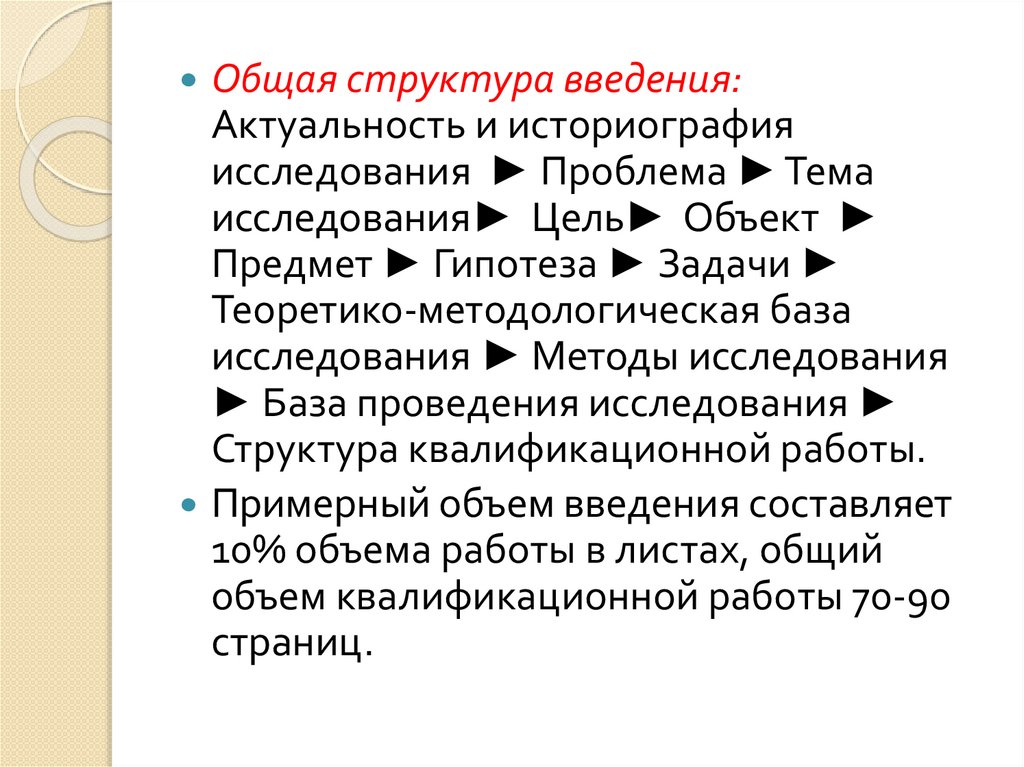 • Общая структура введения: Актуальность и историография исследования ► Проблема ► Тема исследования► Цель► Объект ► Предмет ► Гипотеза ► Задачи ► Теоретико-методологическая база исследования ► Методы исследования ► База проведения исследования ► Структура квалификационной работы.

• Примерный объем введения составляет 10% объема работы в листах, общий объем квалификационной работы 70-90 страниц.